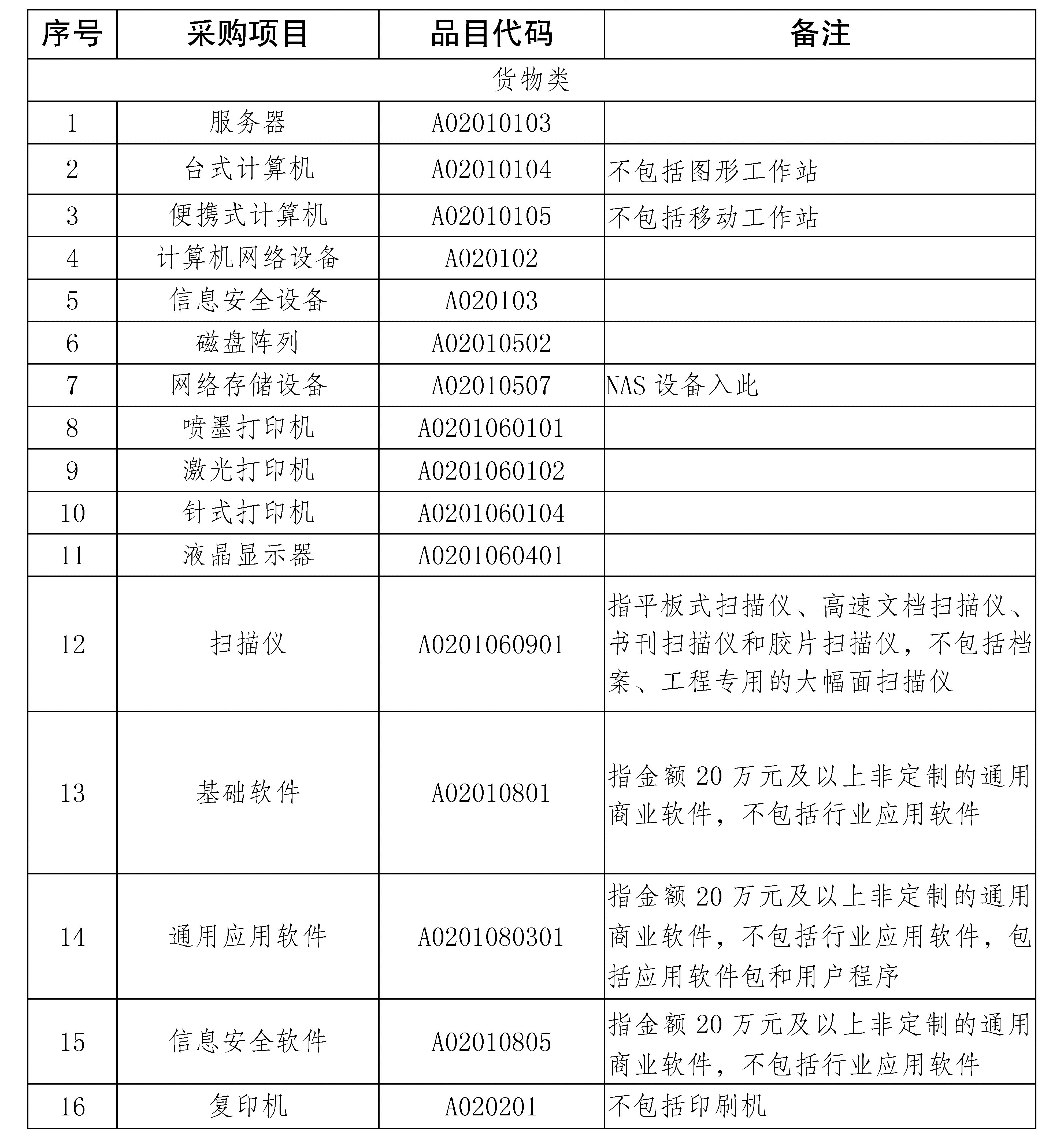 | 序号 | 采购项目 | 品目代码 | 备注 |
|---|---|---|---|
| 货物类 | | | |
| 1 | 服务器 | A02010103 | |
| 2 | 台式计算机 | A02010104 | 不包括图形工作站 |
| 3 | 便携式计算机 | A02010105 | 不包括移动工作站 |
| 4 | 计算机网络设备 | A020102 | |
| 5 | 信息安全设备 | A020103 | |
| 6 | 磁盘阵列 | A02010502 | |
| 7 | 网络存储设备 | A02010507 | NAS 设备入此 |
| 8 | 喷墨打印机 | A0201060101 | |
| 9 | 激光打印机 | A0201060102 | |
| 10 | 针式打印机 | A0201060104 | |
| 11 | 液晶显示器 | A0201060401 | |
| 12 | 扫描仪 | A0201060901 | 指平板式扫描仪、高速文档扫描仪、书刊扫描仪和胶片扫描仪，不包括档案、工程专用的大幅面扫描仪 |
| 13 | 基础软件 | A02010801 | 指金额 20 万元及以上非定制的通用商业软件，不包括行业应用软件 |
| 14 | 通用应用软件 | A0201080301 | 指金额 20 万元及以上非定制的通用商业软件，不包括行业应用软件，包括应用软件包和用户程序 |
| 15 | 信息安全软件 | A02010805 | 指金额 20 万元及以上非定制的通用商业软件，不包括行业应用软件 |
| 16 | 复印机 | A020201 | 不包括印刷机 |